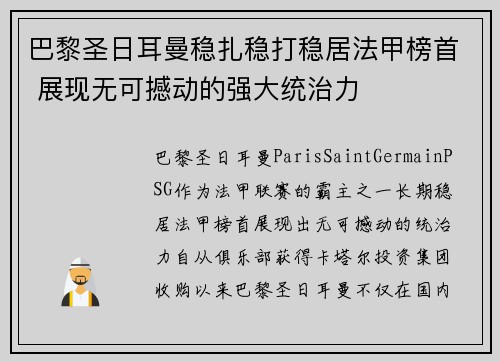 巴黎圣日耳曼稳扎稳打稳居法甲榜首 展现无可撼动的强大统治力

巴黎圣日耳曼ParisSaintGermainPSG作为法甲联赛的霸主之一长期稳居法甲榜首展现出无可撼动的统治力自从俱乐部获得卡塔尔投资集团收购以来巴黎圣日耳曼不仅在国内